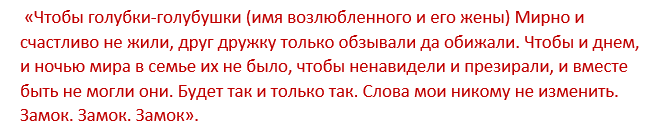 «Чтобы голубки-голубушки (имя возлюбленного и его жены) Мирно и счастливо не жили, друг дружку только обзывали да обижали. Чтобы и днем, и ночью мира в семье их не было, чтобы ненавидели и презирали, и вместе быть не могли они. Будет так и только так. Слова мои никому не изменить. Замок. Замок. Замок».